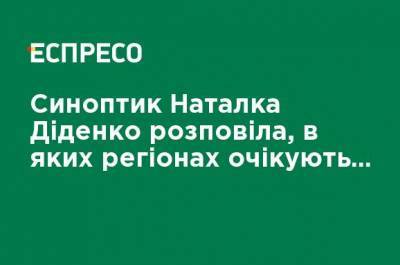 ЕСПРЕСО

Синоптик Наталка Діденко розповіла, в яких регіонах очікують...